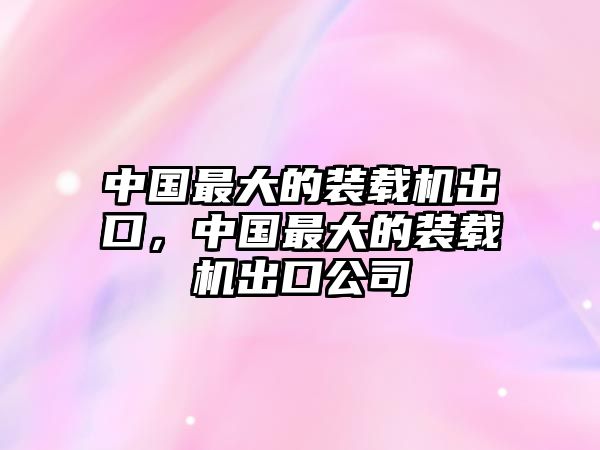 中国最大的装载机出口，中国最大的装载机出口公司